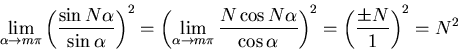 $\lim_{\alpha \to m\pi} \left(\frac{\sin N\alpha}{\sin \alpha}\right)^2 = \left(\lim_{\alpha \to m\pi} \frac{N \cos N\alpha}{\cos \alpha}\right)^2 = \left(\frac{\pm N}{1}\right)^2 = N^2$